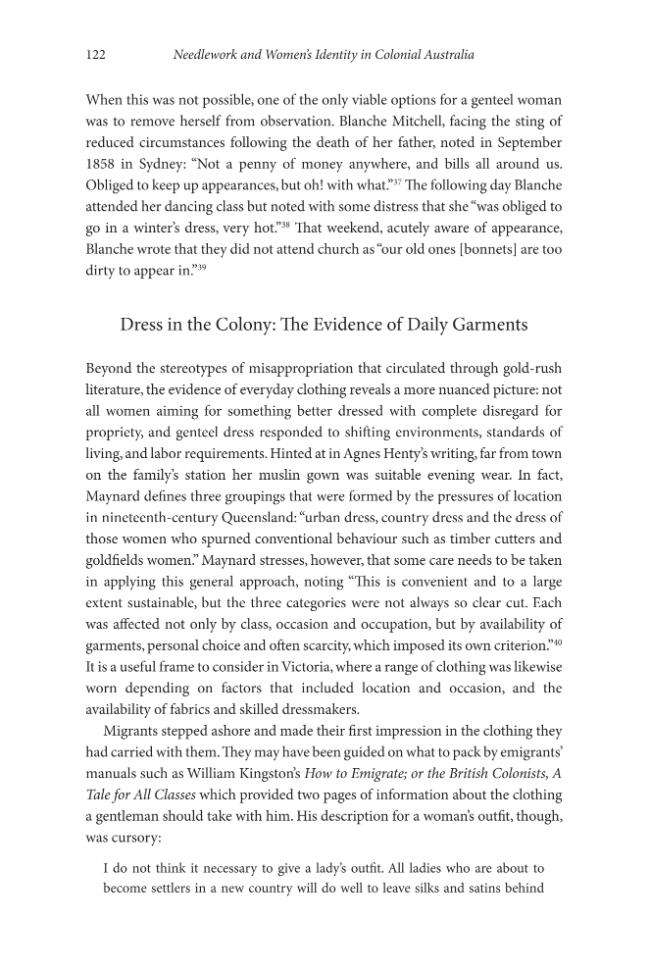 122 Needlework and Women's Identity in Colonial Australia

When this was not possible, one of the only viable options for a genteel woman was to remove herself from observation. Blanche Mitchell, facing the sting of reduced circumstances following the death of her father, noted in September 1858 in Sydney: "Not a penny of money anywhere, and bills all around us. Obliged to keep up appearances, but oh! with what."$^{37}$ The following day Blanche attended her dancing class but noted with some distress that she "was obliged to go in a winter's dress, very hot."$^{38}$ That weekend, acutely aware of appearance, Blanche wrote that they did not attend church as "our old ones [bonnets] are too dirty to appear in."$^{39}$

Dress in the Colony: The Evidence of Daily Garments

Beyond the stereotypes of misappropriation that circulated through gold-rush literature, the evidence of everyday clothing reveals a more nuanced picture: not all women aiming for something better dressed with complete disregard for propriety, and genteel dress responded to shifting environments, standards of living, and labor requirements. Hinted at in Agnes Henty's writing, far from town on the family's station her muslin gown was suitable evening wear. In fact, Maynard defines three groupings that were formed by the pressures of location in nineteenth-century Queensland: "urban dress, country dress and the dress of those women who spurned conventional behaviour such as timber cutters and goldfields women." Maynard stresses, however, that some care needs to be taken in applying this general approach, noting "This is convenient and to a large extent sustainable, but the three categories were not always so clear cut. Each was affected not only by class, occasion and occupation, but by availability of garments, personal choice and often scarcity, which imposed its own criterion."$^{40}$ It is a useful frame to consider in Victoria, where a range of clothing was likewise worn depending on factors that included location and occasion, and the availability of fabrics and skilled dressmakers.

Migrants stepped ashore and made their first impression in the clothing they had carried with them. They may have been guided on what to pack by emigrants' manuals such as William Kingston's How to Emigrate; or the British Colonists, A Tale for All Classes which provided two pages of information about the clothing a gentleman should take with him. His description for a woman's outfit, though, was cursory:

I do not think it necessary to give a lady's outfit. All ladies who are about to become settlers in a new country will do well to leave silks and satins behind